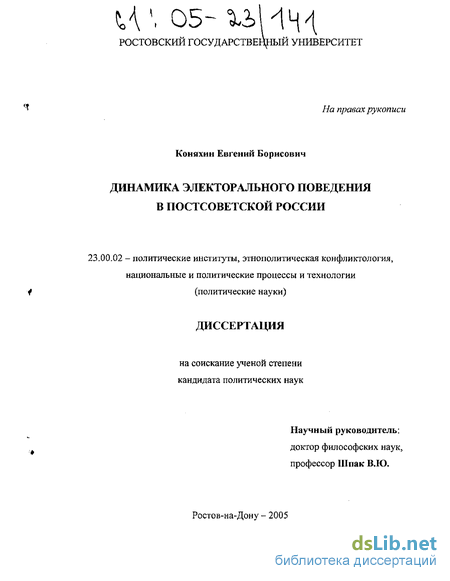 61: 05-23/141

РОСТОВСКИЙ ГОСУДАРСТВЕННЫЙ УНИВЕРСИТЕТ

На правах рукописи

Коняхин Евгений Борисович

ДИНАМИКА ЭЛЕКТОРАЛЬНОГО ПОВЕДЕНИЯ В ПОСТСОВЕТСКОЙ РОССИИ

23.00.02 – политические институты, этнополитическая конфликтология, национальные и политические процессы и технологии (политические науки)

ДИССЕРТАЦИЯ

на соискание ученой степени кандидата политических наук

Научный руководитель:
доктор философских наук,
профессор Шпак В.Ю.

Ростов-на-Дону – 2005

dsLib.net
библиотека диссертаций